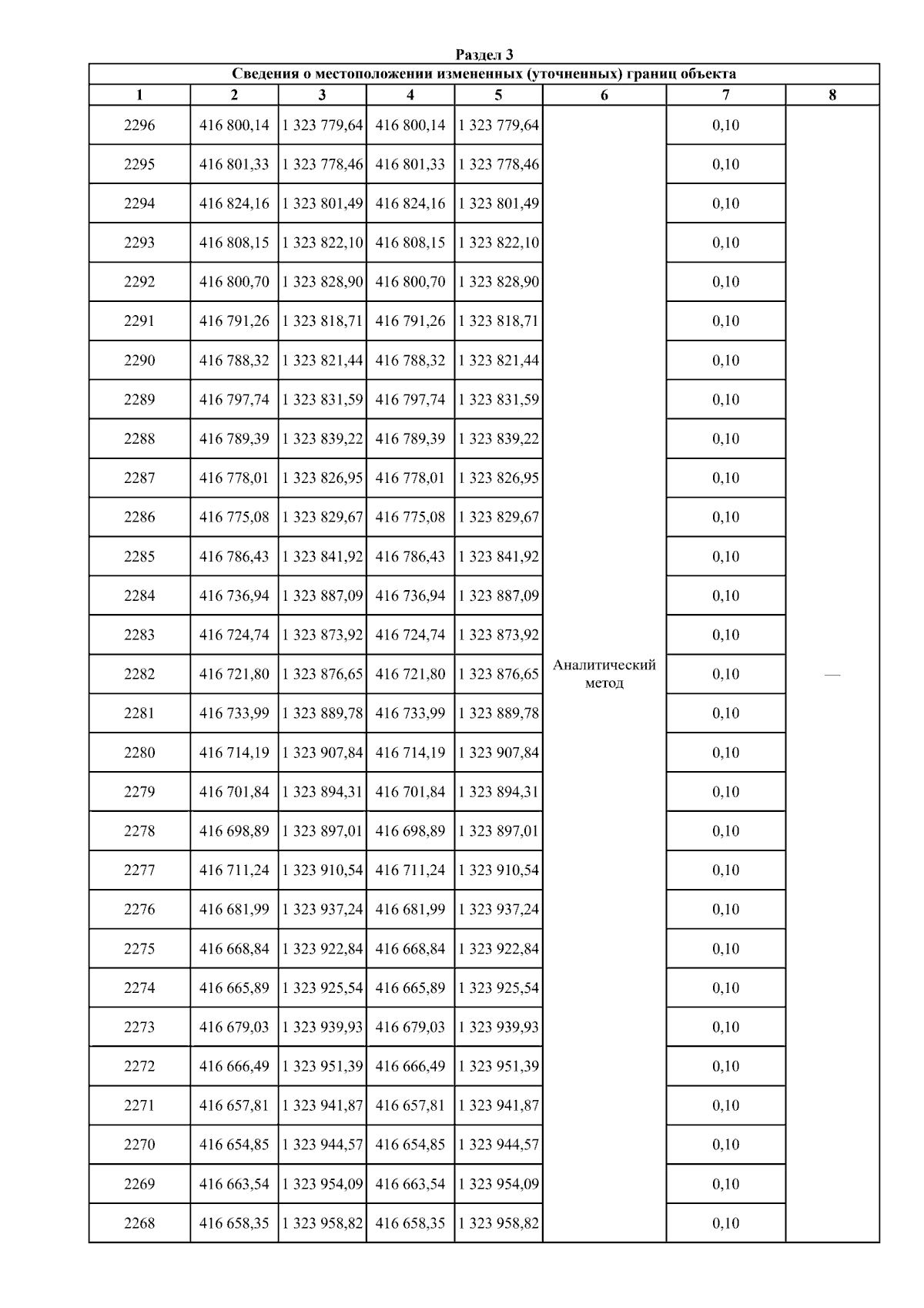 Раздел 3

Сведения о местоположении измененных (уточненных) границ объекта

| 1 | 2 | 3 | 4 | 5 | 6 | 7 | 8 |
|---|---|---|---|---|---|---|---|
| 2296 | 416 800,14 | 1 323 779,64 | 416 800,14 | 1 323 779,64 | Аналитический метод | 0,10 | — |
| 2295 | 416 801,33 | 1 323 778,46 | 416 801,33 | 1 323 778,46 | | 0,10 | |
| 2294 | 416 824,16 | 1 323 801,49 | 416 824,16 | 1 323 801,49 | | 0,10 | |
| 2293 | 416 808,15 | 1 323 822,10 | 416 808,15 | 1 323 822,10 | | 0,10 | |
| 2292 | 416 800,70 | 1 323 828,90 | 416 800,70 | 1 323 828,90 | | 0,10 | |
| 2291 | 416 791,26 | 1 323 818,71 | 416 791,26 | 1 323 818,71 | | 0,10 | |
| 2290 | 416 788,32 | 1 323 821,44 | 416 788,32 | 1 323 821,44 | | 0,10 | |
| 2289 | 416 797,74 | 1 323 831,59 | 416 797,74 | 1 323 831,59 | | 0,10 | |
| 2288 | 416 789,39 | 1 323 839,22 | 416 789,39 | 1 323 839,22 | | 0,10 | |
| 2287 | 416 778,01 | 1 323 826,95 | 416 778,01 | 1 323 826,95 | | 0,10 | |
| 2286 | 416 775,08 | 1 323 829,67 | 416 775,08 | 1 323 829,67 | | 0,10 | |
| 2285 | 416 786,43 | 1 323 841,92 | 416 786,43 | 1 323 841,92 | | 0,10 | |
| 2284 | 416 736,94 | 1 323 887,09 | 416 736,94 | 1 323 887,09 | | 0,10 | |
| 2283 | 416 724,74 | 1 323 873,92 | 416 724,74 | 1 323 873,92 | | 0,10 | |
| 2282 | 416 721,80 | 1 323 876,65 | 416 721,80 | 1 323 876,65 | | 0,10 | |
| 2281 | 416 733,99 | 1 323 889,78 | 416 733,99 | 1 323 889,78 | | 0,10 | |
| 2280 | 416 714,19 | 1 323 907,84 | 416 714,19 | 1 323 907,84 | | 0,10 | |
| 2279 | 416 701,84 | 1 323 894,31 | 416 701,84 | 1 323 894,31 | | 0,10 | |
| 2278 | 416 698,89 | 1 323 897,01 | 416 698,89 | 1 323 897,01 | | 0,10 | |
| 2277 | 416 711,24 | 1 323 910,54 | 416 711,24 | 1 323 910,54 | | 0,10 | |
| 2276 | 416 681,99 | 1 323 937,24 | 416 681,99 | 1 323 937,24 | | 0,10 | |
| 2275 | 416 668,84 | 1 323 922,84 | 416 668,84 | 1 323 922,84 | | 0,10 | |
| 2274 | 416 665,89 | 1 323 925,54 | 416 665,89 | 1 323 925,54 | | 0,10 | |
| 2273 | 416 679,03 | 1 323 939,93 | 416 679,03 | 1 323 939,93 | | 0,10 | |
| 2272 | 416 666,49 | 1 323 951,39 | 416 666,49 | 1 323 951,39 | | 0,10 | |
| 2271 | 416 657,81 | 1 323 941,87 | 416 657,81 | 1 323 941,87 | | 0,10 | |
| 2270 | 416 654,85 | 1 323 944,57 | 416 654,85 | 1 323 944,57 | | 0,10 | |
| 2269 | 416 663,54 | 1 323 954,09 | 416 663,54 | 1 323 954,09 | | 0,10 | |
| 2268 | 416 658,35 | 1 323 958,82 | 416 658,35 | 1 323 958,82 | | 0,10 | |